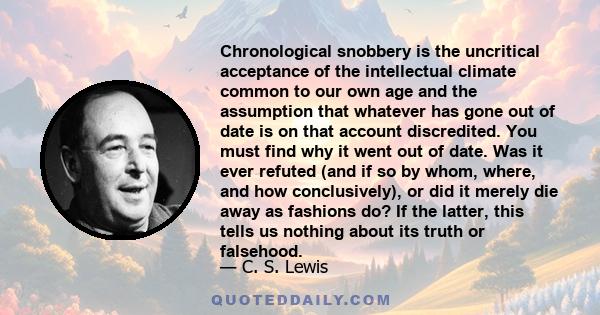 Chronological snobbery is the uncritical acceptance of the intellectual climate common to our own age and the assumption that whatever has gone out of date is on that account discredited. You must find why it went out of date. Was it ever refuted (and if so by whom, where, and how conclusively), or did it merely die away as fashions do? If the latter, this tells us nothing about its truth or falsehood.
— C. S. Lewis

QUOTEDDAILY.COM